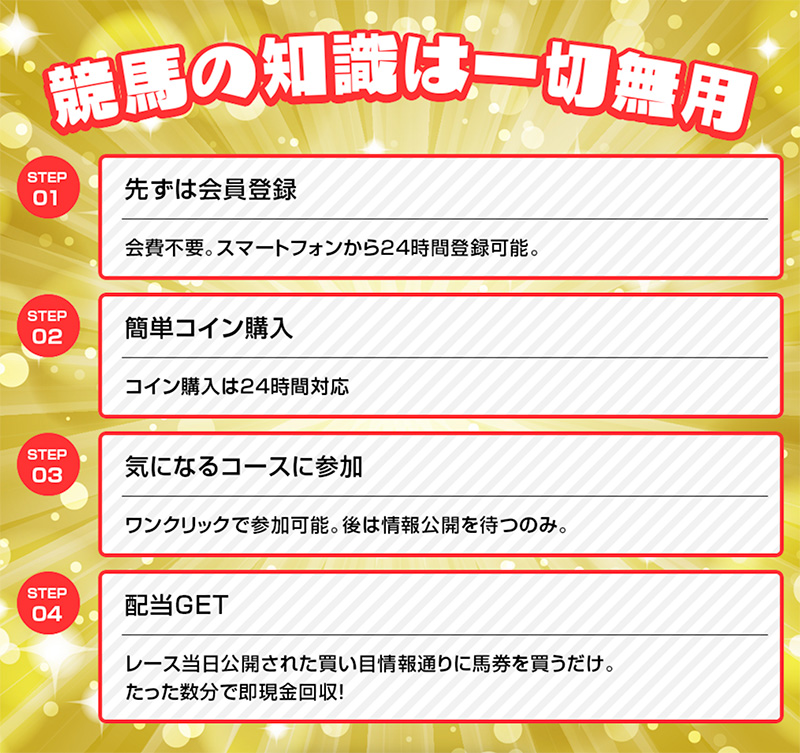 競馬の知識は一切無用

STEP 01

先ずは会員登録

会費不要。スマートフォンから24時間登録可能。

STEP 02

簡単コイン購入

コイン購入は24時間対応

STEP 03

気になるコースに参加

ワンクリックで参加可能。後は情報公開を待つのみ。

STEP 04

配当GET

レース当日公開された買い目情報通りに馬券を買うだけ。
たった数分で即現金回収!